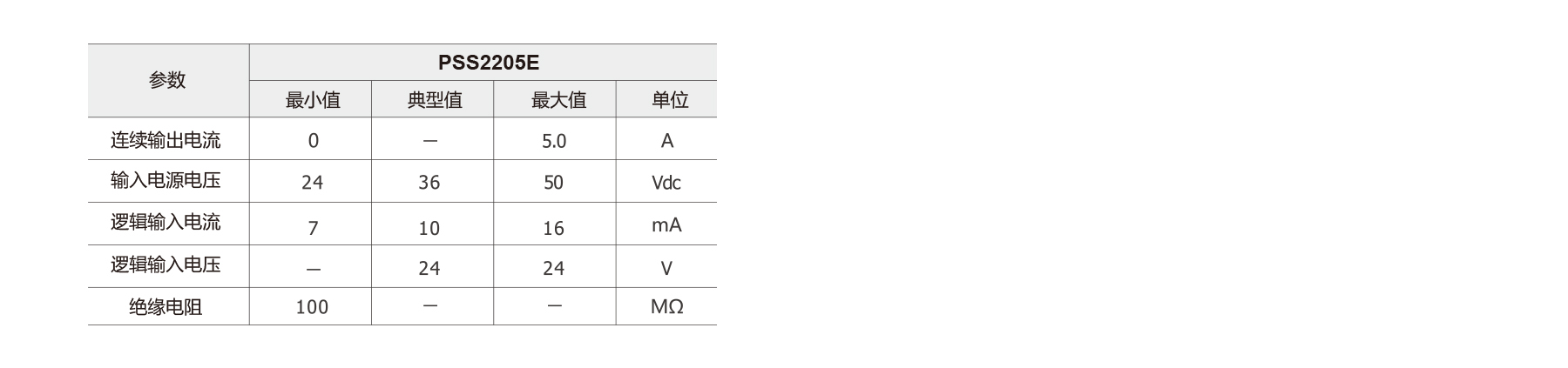 | 参数 | PSS2205E | | | |
|---|---|---|---|---|
| | 最小值 | 典型值 | 最大值 | 单位 |
| 连续输出电流 | 0 | — | 5.0 | A |
| 输入电源电压 | 24 | 36 | 50 | Vdc |
| 逻辑输入电流 | 7 | 10 | 16 | mA |
| 逻辑输入电压 | — | 24 | 24 | V |
| 绝缘电阻 | 100 | — | — | MΩ |